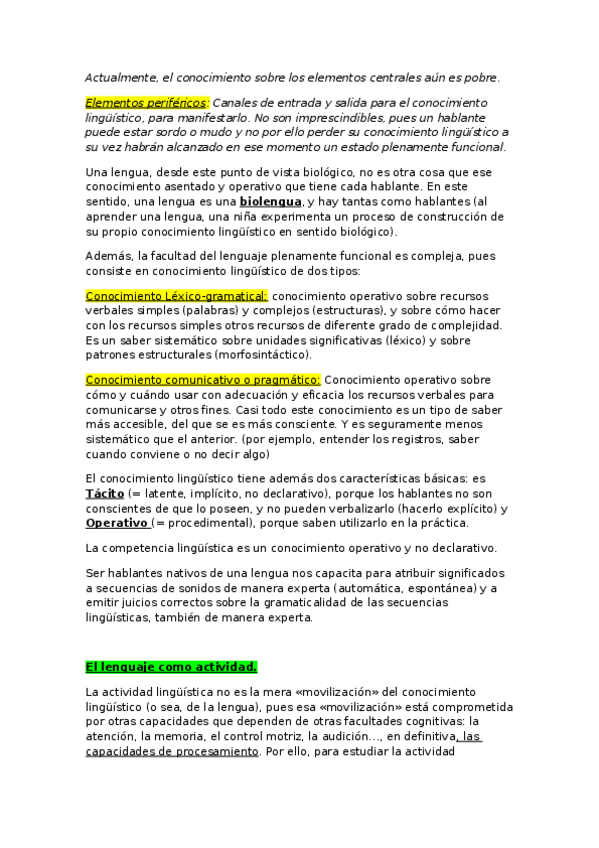 Actualmente, el conocimiento sobre los elementos centrales aún es pobre.

Elementos periféricos: Canales de entrada y salida para el conocimiento lingüístico, para manifestarlo. No son imprescindibles, pues un hablante puede estar sordo o mudo y no por ello perder su conocimiento lingüístico a su vez habrán alcanzado en ese momento un estado plenamente funcional.

Una lengua, desde este punto de vista biológico, no es otra cosa que ese conocimiento asentado y operativo que tiene cada hablante. En este sentido, una lengua es una biolengua, y hay tantas como hablantes (al aprender una lengua, una niña experimenta un proceso de construcción de su propio conocimiento lingüístico en sentido biológico).

Además, la facultad del lenguaje plenamente funcional es compleja, pues consiste en conocimiento lingüístico de dos tipos:

Conocimiento Léxico-gramatical: conocimiento operativo sobre recursos verbales simples (palabras) y complejos (estructuras), y sobre cómo hacer con los recursos simples otros recursos de diferente grado de complejidad. Es un saber sistemático sobre unidades significativas (léxico) y sobre patrones estructurales (morfosintáctico).

Conocimiento comunicativo o pragmático: Conocimiento operativo sobre cómo y cuándo usar con adecuación y eficacia los recursos verbales para comunicarse y otros fines. Casi todo este conocimiento es un tipo de saber más accesible, del que se es más consciente. Y es seguramente menos sistemático que el anterior. (por ejemplo, entender los registros, saber cuando conviene o no decir algo)

El conocimiento lingüístico tiene además dos características básicas: es Tácito (= latente, implícito, no declarativo), porque los hablantes no son conscientes de que lo poseen, y no pueden verbalizarlo (hacerlo explícito) y Operativo (= procedimental), porque saben utilizarlo en la práctica.

La competencia lingüística es un conocimiento operativo y no declarativo.

Ser hablantes nativos de una lengua nos capacita para atribuir significados a secuencias de sonidos de manera experta (automática, espontánea) y a emitir juicios correctos sobre la gramaticalidad de las secuencias lingüísticas, también de manera experta.

El lenguaje como actividad.

La actividad lingüística no es la mera «movilización» del conocimiento lingüístico (o sea, de la lengua), pues esa «movilización» está comprometida por otras capacidades que dependen de otras facultades cognitivas: la atención, la memoria, el control motriz, la audición..., en definitiva, las capacidades de procesamiento. Por ello, para estudiar la actividad